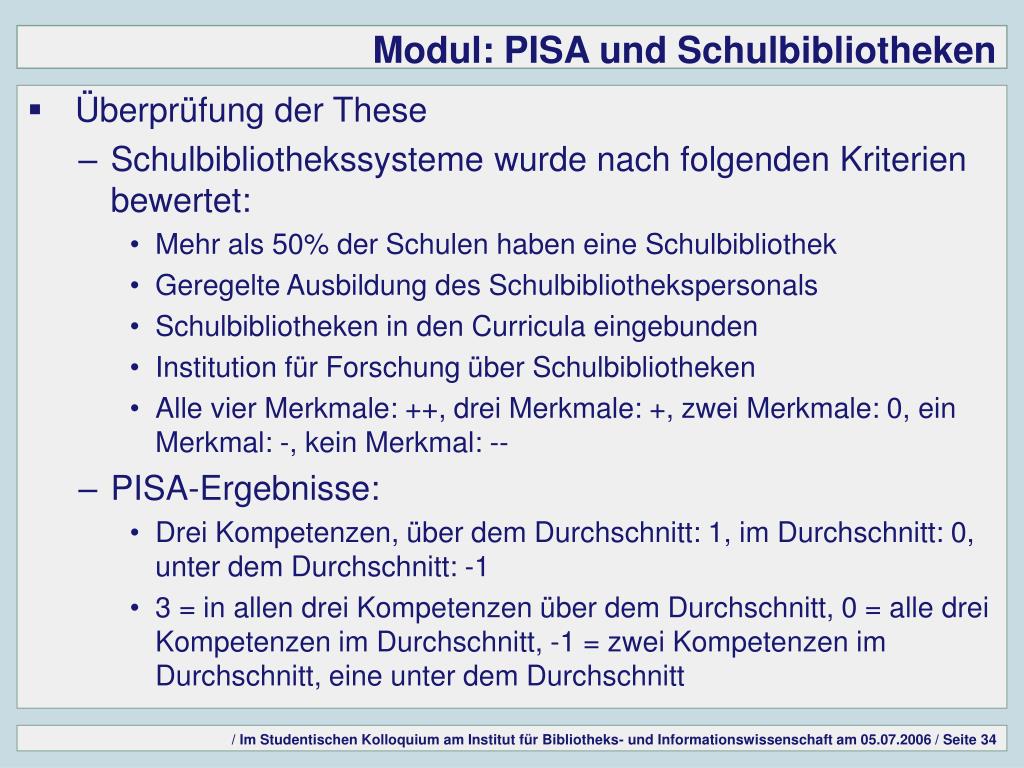 Modul: PISA und Schulbibliotheken

▪ Überprüfung der These

– Schulbibliothekssysteme wurde nach folgenden Kriterien bewertet:

• Mehr als 50% der Schulen haben eine Schulbibliothek
• Geregelte Ausbildung des Schulbibliothekspersonals
• Schulbibliotheken in den Curricula eingebunden
• Institution für Forschung über Schulbibliotheken
• Alle vier Merkmale: ++, drei Merkmale: +, zwei Merkmale: 0, ein Merkmal: -, kein Merkmal: --

– PISA-Ergebnisse:

• Drei Kompetenzen, über dem Durchschnitt: 1, im Durchschnitt: 0, unter dem Durchschnitt: -1
• 3 = in allen drei Kompetenzen über dem Durchschnitt, 0 = alle drei Kompetenzen im Durchschnitt, -1 = zwei Kompetenzen im Durchschnitt, eine unter dem Durchschnitt

/ Im Studentischen Kolloquium am Institut für Bibliotheks- und Informationswissenschaft am 05.07.2006 / Seite 34